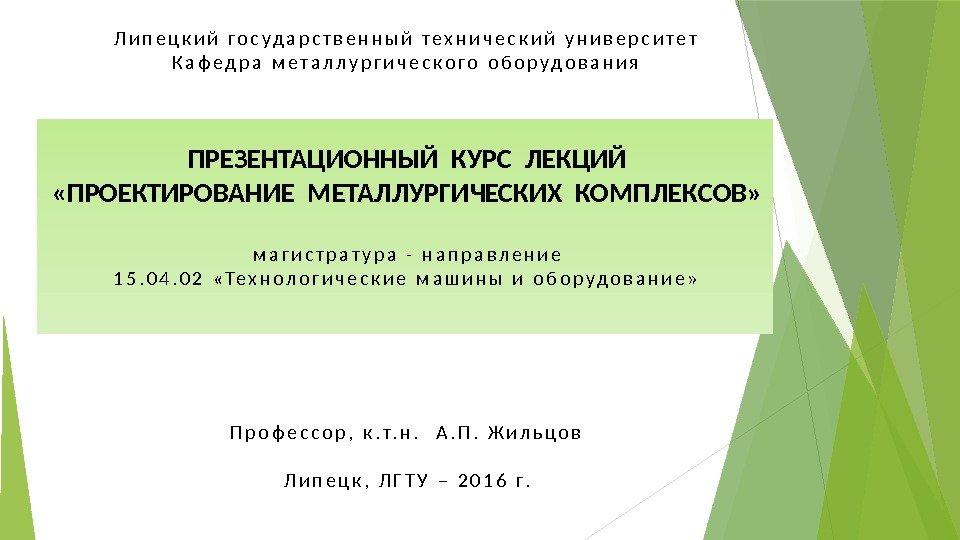 Липецкий государственный технический университет
Кафедра металлургического оборудования

ПРЕЗЕНТАЦИОННЫЙ КУРС ЛЕКЦИЙ
«ПРОЕКТИРОВАНИЕ МЕТАЛЛУРГИЧЕСКИХ КОМПЛЕКСОВ»

магистратура - направление
15.04.02 «Технологические машины и оборудование»

Профессор, к.т.н. А.П. Жильцов

Липецк, ЛГТУ – 2016 г.